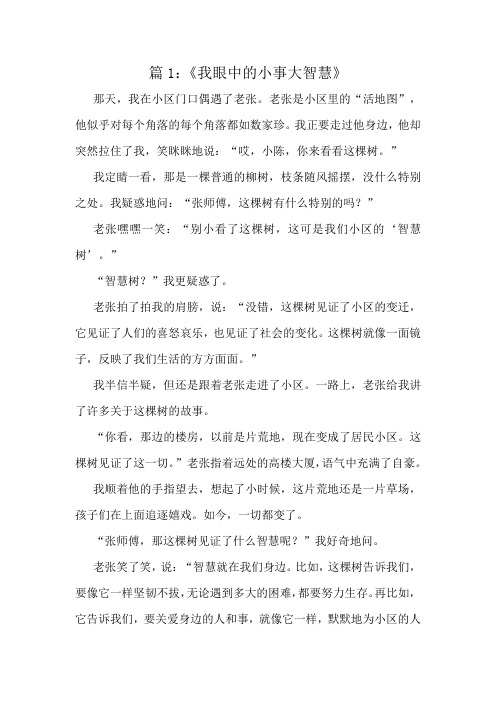 篇 1：《我眼中的小事大智慧》

那天，我在小区门口偶遇了老张。老张是小区里的“活地图”，他似乎对每个角落的每个角落都如数家珍。我正要走过他身边，他却突然拉住了我，笑眯眯地说：“哎，小陈，你来看看这棵树。”

我定睛一看，那是一棵普通的柳树，枝条随风摇摆，没什么特别之处。我疑惑地问：“张师傅，这棵树有什么特别的吗？”

老张嘿嘿一笑：“别小看了这棵树，这可是我们小区的‘智慧树’。”

“智慧树？”我更疑惑了。

老张拍了拍我的肩膀，说：“没错，这棵树见证了小区的变迁，它见证了人们的喜怒哀乐，也见证了社会的变化。这棵树就像一面镜子，反映了我们生活的方方面面。”

我半信半疑，但还是跟着老张走进了小区。一路上，老张给我讲了许多关于这棵树的故事。

“你看，那边的楼房，以前是片荒地，现在变成了居民小区。这棵树见证了这一切。”老张指着远处的高楼大厦，语气中充满了自豪。

我顺着他的手指望去，想起了小时候，这片荒地还是一片草场，孩子们在上面追逐嬉戏。如今，一切都变了。

“张师傅，那这棵树见证了什么智慧呢？”我好奇地问。

老张笑了笑，说：“智慧就在我们身边。比如，这棵树告诉我们，要像它一样坚韧不拔，无论遇到多大的困难，都要努力生存。再比如，它告诉我们，要关爱身边的人和事，就像它一样，默默地为小区的人